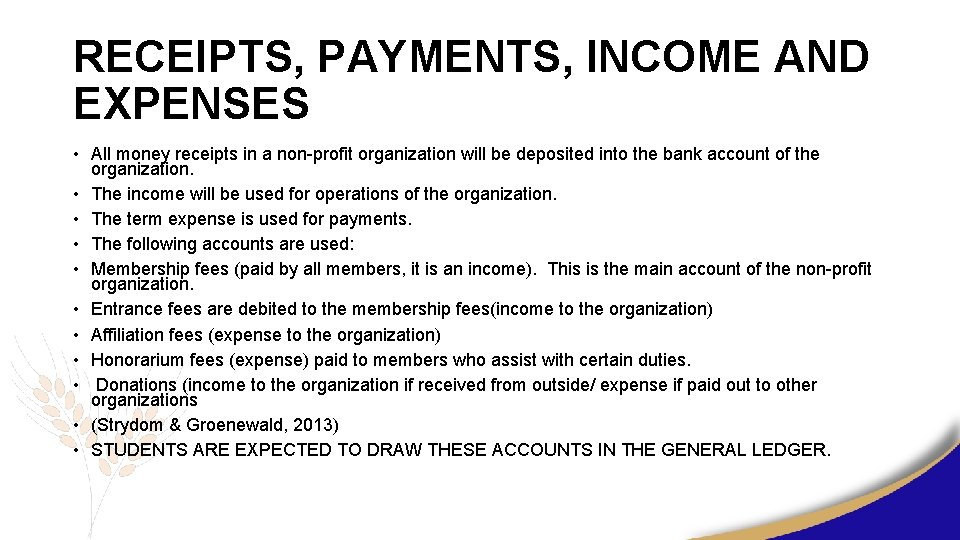 RECEIPTS, PAYMENTS, INCOME AND EXPENSES

• All money receipts in a non-profit organization will be deposited into the bank account of the organization.
• The income will be used for operations of the organization.
• The term expense is used for payments.
• The following accounts are used:
• Membership fees (paid by all members, it is an income). This is the main account of the non-profit organization.
• Entrance fees are debited to the membership fees(income to the organization)
• Affiliation fees (expense to the organization)
• Honorarium fees (expense) paid to members who assist with certain duties.
• Donations (income to the organization if received from outside/ expense if paid out to other organizations
• (Strydom & Groenewald, 2013)
• STUDENTS ARE EXPECTED TO DRAW THESE ACCOUNTS IN THE GENERAL LEDGER.